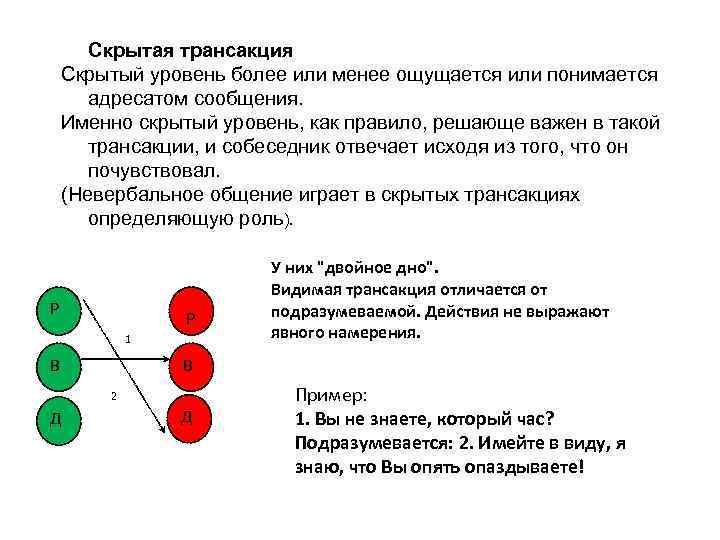 Скрытая трансакция

Скрытый уровень более или менее ощущается или понимается адресатом сообщения.

Именно скрытый уровень, как правило, решающе важен в такой трансакции, и собеседник отвечает исходя из того, что он почувствовал.

(Невербальное общение играет в скрытых трансакциях определяющую роль).

Р
В
Д
1
2
Р
В
Д

У них "двойное дно".
Видимая трансакция отличается от подразумеваемой. Действия не выражают явного намерения.

Пример:
1. Вы не знаете, который час?
Подразумевается: 2. Имейте в виду, я знаю, что Вы опять опаздываете!